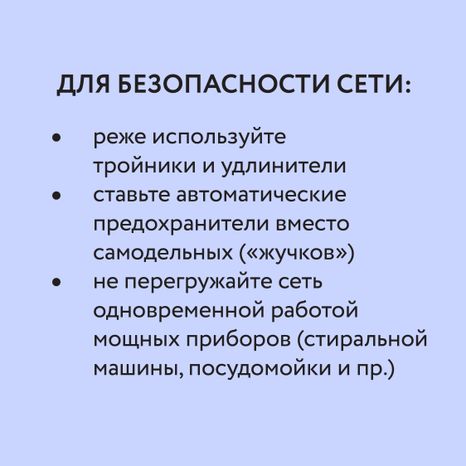 ДЛЯ БЕЗОПАСНОСТИ СЕТИ:

• реже используйте тройники и удлинители
• ставьте автоматические предохранители вместо самодельных («жучков»)
• не перегружайте сеть одновременной работой мощных приборов (стиральной машины, посудомойки и пр.)